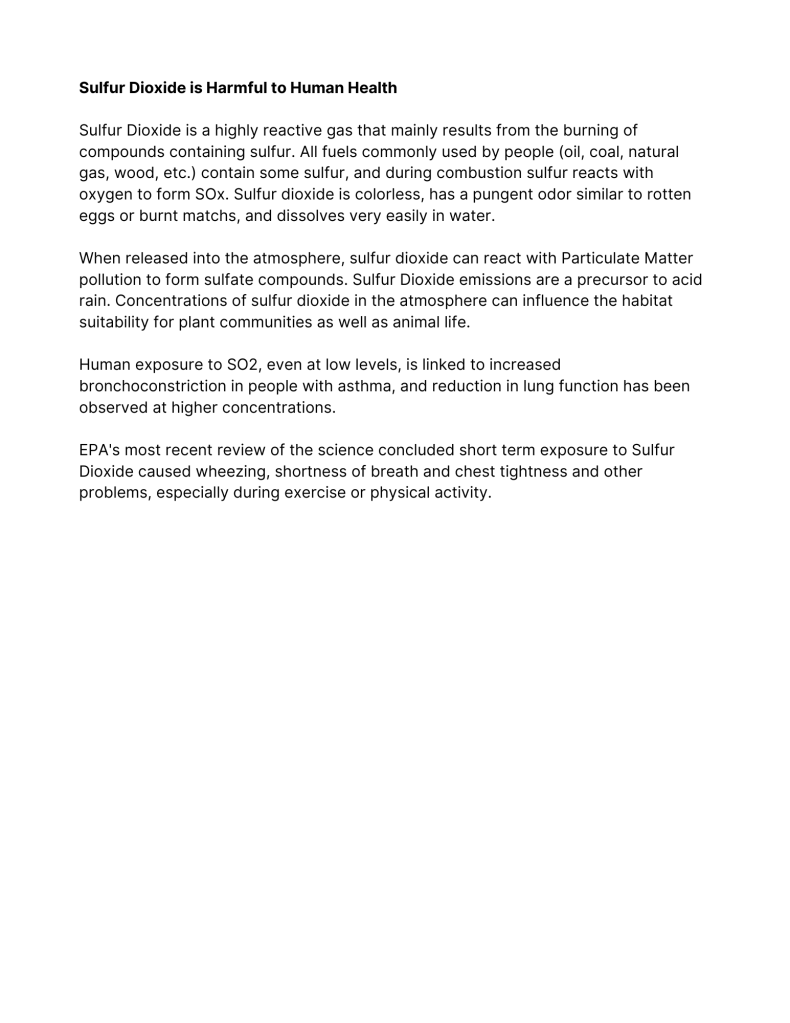 Sulfur Dioxide is Harmful to Human Health

Sulfur Dioxide is a highly reactive gas that mainly results from the burning of compounds containing sulfur. All fuels commonly used by people (oil, coal, natural gas, wood, etc.) contain some sulfur, and during combustion sulfur reacts with oxygen to form SOx. Sulfur dioxide is colorless, has a pungent odor similar to rotten eggs or burnt matchs, and dissolves very easily in water.

When released into the atmosphere, sulfur dioxide can react with Particulate Matter pollution to form sulfate compounds. Sulfur Dioxide emissions are a precursor to acid rain. Concentrations of sulfur dioxide in the atmosphere can influence the habitat suitability for plant communities as well as animal life.

Human exposure to SO2, even at low levels, is linked to increased bronchoconstriction in people with asthma, and reduction in lung function has been observed at higher concentrations.

EPA's most recent review of the science concluded short term exposure to Sulfur Dioxide caused wheezing, shortness of breath and chest tightness and other problems, especially during exercise or physical activity.